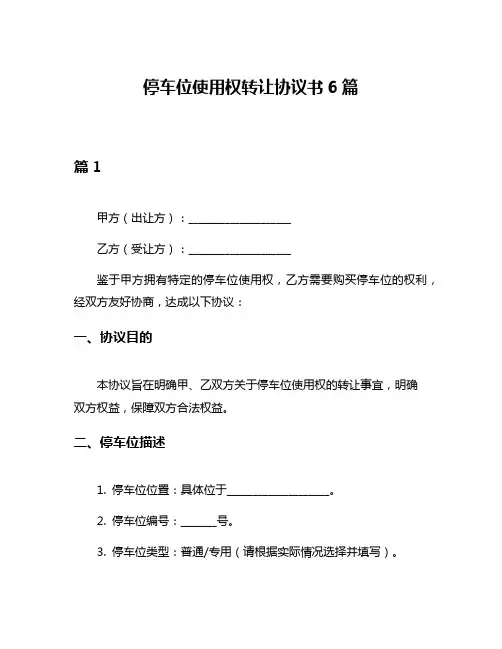 停车位使用权转让协议书 6 篇

篇 1

甲方（出让方）：__________________

乙方（受让方）：__________________

鉴于甲方拥有特定的停车位使用权，乙方需要购买停车位的权利，经双方友好协商，达成以下协议：

一、协议目的

本协议旨在明确甲、乙双方关于停车位使用权的转让事宜，明确双方权益，保障双方合法权益。

二、停车位描述

1. 停车位位置：具体位于__________________。

2. 停车位编号：______号。

3. 停车位类型：普通/专用（请根据实际情况选择并填写）。